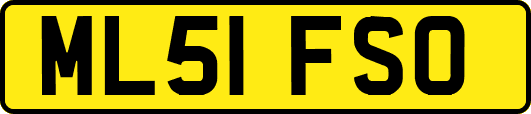 ML51 FSO